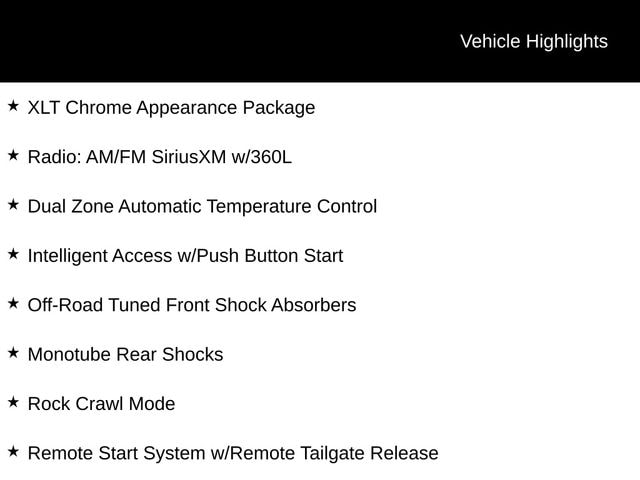 Vehicle Highlights

★ XLT Chrome Appearance Package

★ Radio: AM/FM SiriusXM w/360L

★ Dual Zone Automatic Temperature Control

★ Intelligent Access w/Push Button Start

★ Off-Road Tuned Front Shock Absorbers

★ Monotube Rear Shocks

★ Rock Crawl Mode

★ Remote Start System w/Remote Tailgate Release